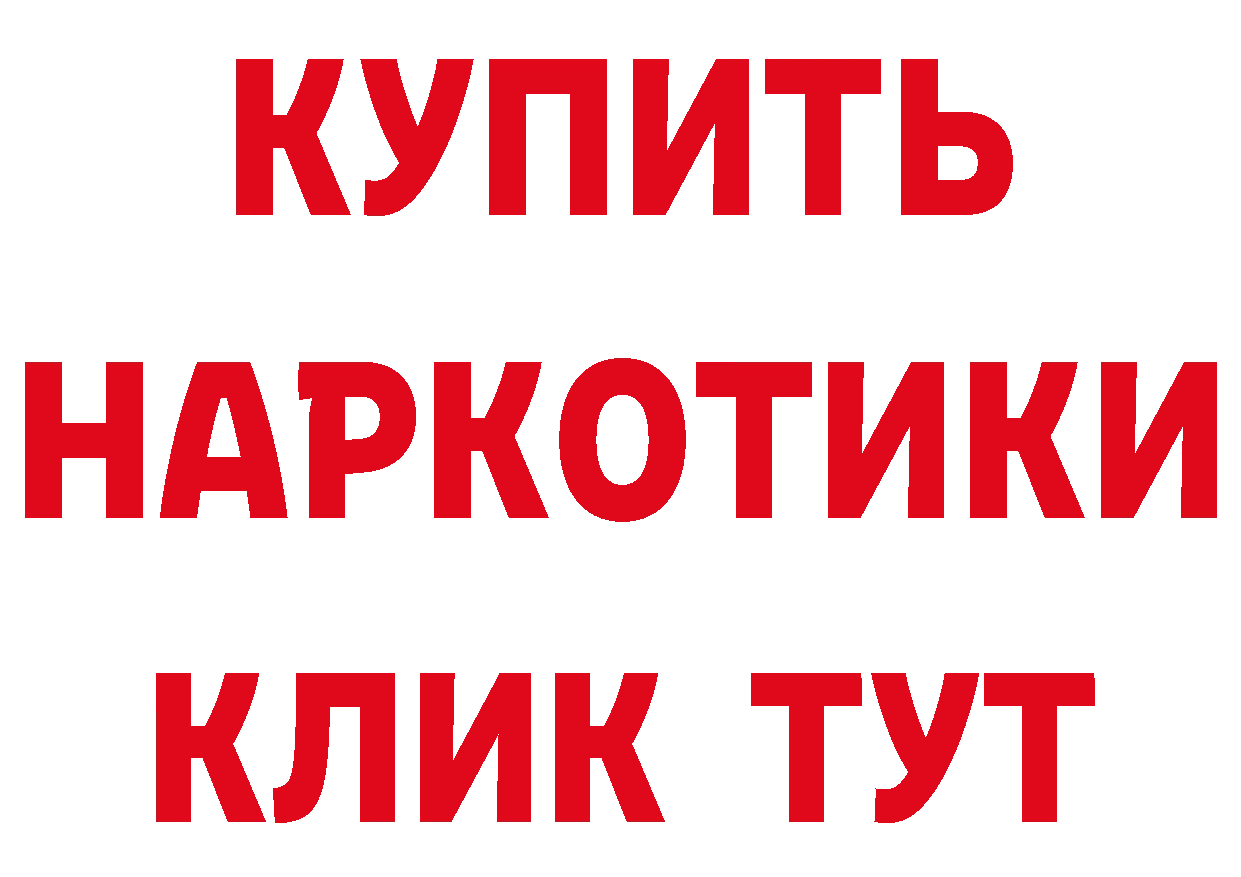 КУПИТЬ
НАРКОТИКИ
КЛИК ТУТ